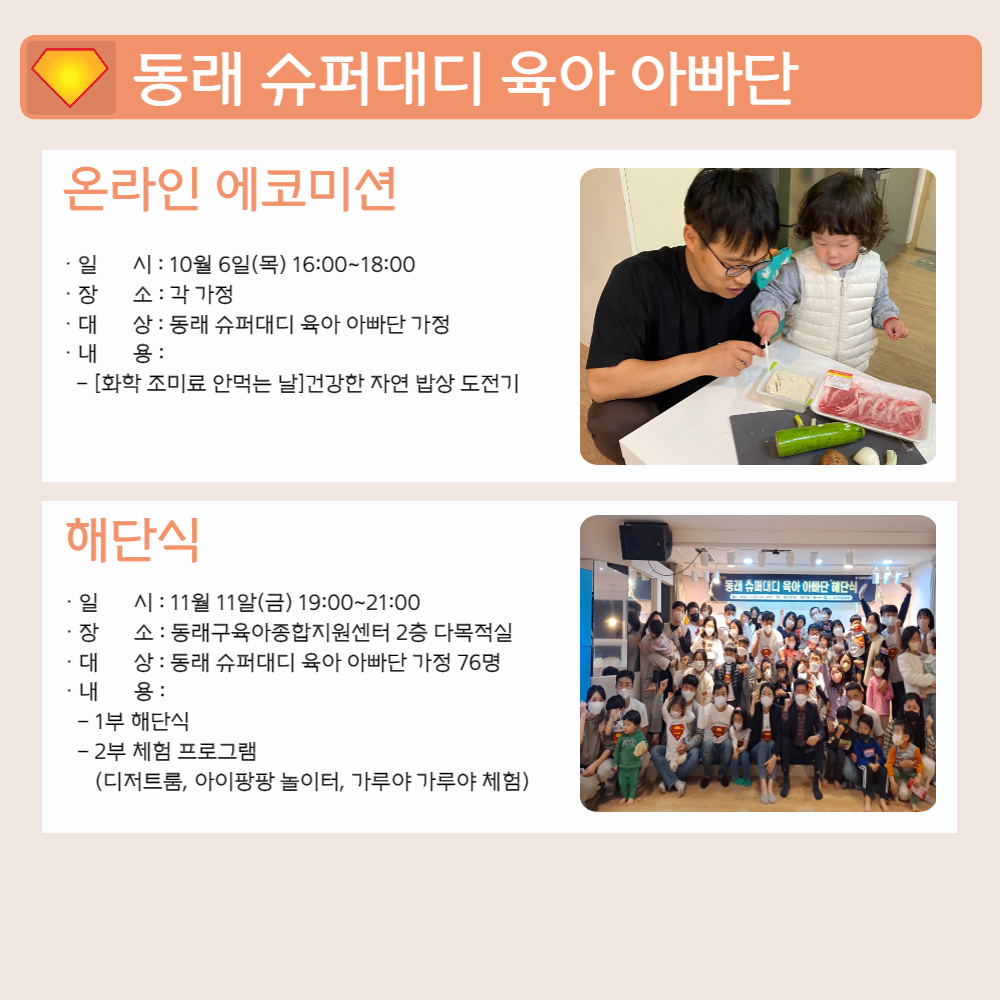 동래 슈퍼대디 육아 아빠단

온라인 에코미션

· 일 시 : 10월 6일(목) 16:00~18:00
· 장 소 : 각 가정
· 대 상 : 동래 슈퍼대디 육아 아빠단 가정
· 내 용 :
– [화학 조미료 안먹는 날]건강한 자연 밥상 도전기

해단식

· 일 시 : 11월 11알(금) 19:00~21:00
· 장 소 : 동래구육아종합지원센터 2층 다목적실
· 대 상 : 동래 슈퍼대디 육아 아빠단 가정 76명
· 내 용 :
– 1부 해단식
– 2부 체험 프로그램
(디저트룸, 아이팡팡 놀이터, 가루야 가루야 체험)

동래 슈퍼대디 육아 아빠단 해단식